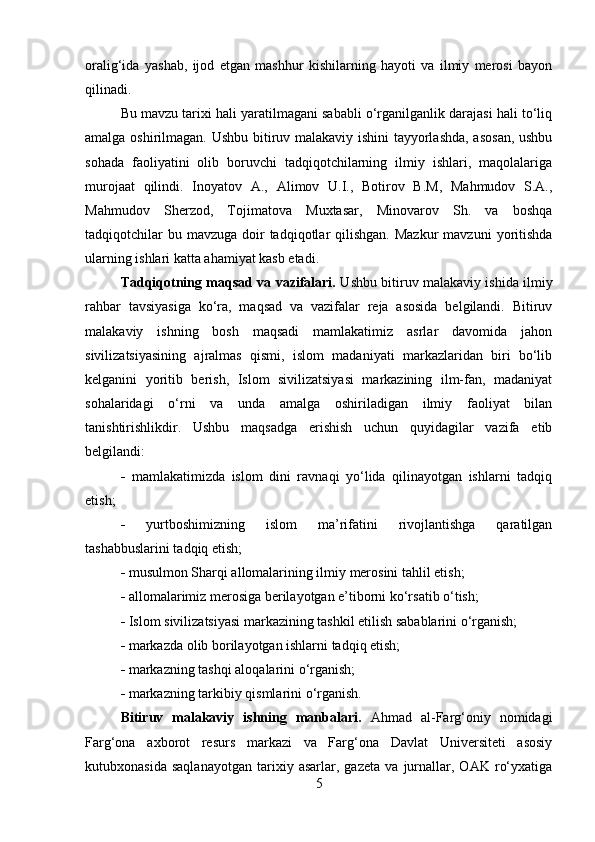 oralig‘ida yashab, ijod etgan mashhur kishilarning hayoti va ilmiy merosi bayon qilinadi.

Bu mavzu tarixi hali yaratilmagani sababli o‘rganilganlik darajasi hali to‘liq amalga oshirilmagan. Ushbu bitiruv malakaviy ishini tayyorlashda, asosan, ushbu sohada faoliyatini olib boruvchi tadqiqotchilarning ilmiy ishlari, maqolalariga murojaat qilindi. Inoyatov A., Alimov U.I., Botirov B.M, Mahmudov S.A., Mahmudov Sherzod, Tojimatova Muxtasar, Minovarov Sh. va boshqa tadqiqotchilar bu mavzuga doir tadqiqotlar qilishgan. Mazkur mavzuni yoritishda ularning ishlari katta ahamiyat kasb etadi.

Tadqiqotning maqsad va vazifalari. Ushbu bitiruv malakaviy ishida ilmiy rahbar tavsiyasiga ko‘ra, maqsad va vazifalar reja asosida belgilandi. Bitiruv malakaviy ishning bosh maqsadi mamlakatimiz asrlar davomida jahon sivilizatsiyasining ajralmas qismi, islom madaniyati markazlaridan biri bo‘lib kelganini yoritib berish, Islom sivilizatsiyasi markazining ilm-fan, madaniyat sohalaridagi o‘rni va unda amalga oshiriladigan ilmiy faoliyat bilan tanishtirishlikdir. Ushbu maqsadga erishish uchun quyidagilar vazifa etib belgilandi:

- mamlakatimizda islom dini ravnaqi yo‘lida qilinayotgan ishlarni tadqiq etish;

- yurtboshimizning islom ma’rifatini rivojlantishga qaratilgan tashabbuslarini tadqiq etish;

- musulmon Sharqi allomalarining ilmiy merosini tahlil etish;

- allomalarimiz merosiga berilayotgan e’tiborni ko‘rsatib o‘tish;

- Islom sivilizatsiyasi markazining tashkil etilish sabablarini o‘rganish;

- markazda olib borilayotgan ishlarni tadqiq etish;

- markazning tashqi aloqalarini o‘rganish;

- markazning tarkibiy qismlarini o‘rganish.

Bitiruv malakaviy ishning manbalari. Ahmad al-Farg‘oniy nomidagi Farg‘ona axborot resurs markazi va Farg‘ona Davlat Universiteti asosiy kutubxonasida saqlanayotgan tarixiy asarlar, gazeta va jurnallar, OAK ro‘yxatiga

5